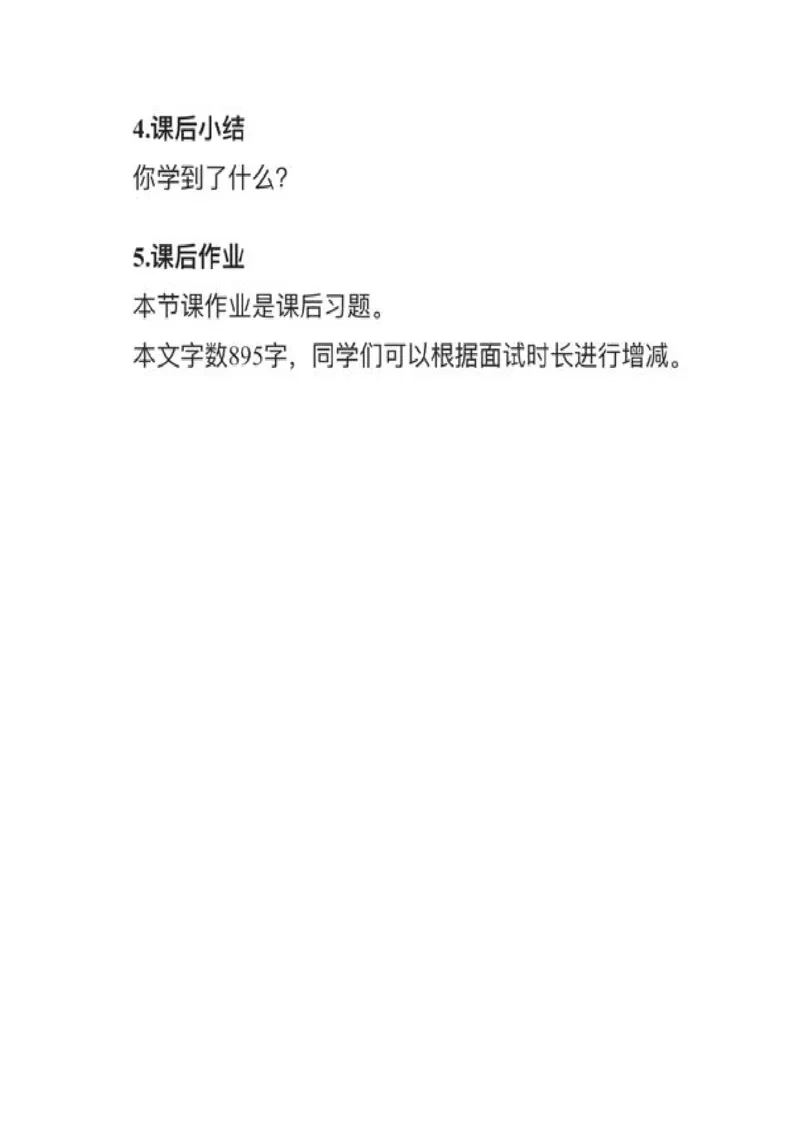 4.课后小结
你学到了什么?

5.课后作业
本节课作业是课后习题。
本文字数895字，同学们可以根据面试时长进行增减。